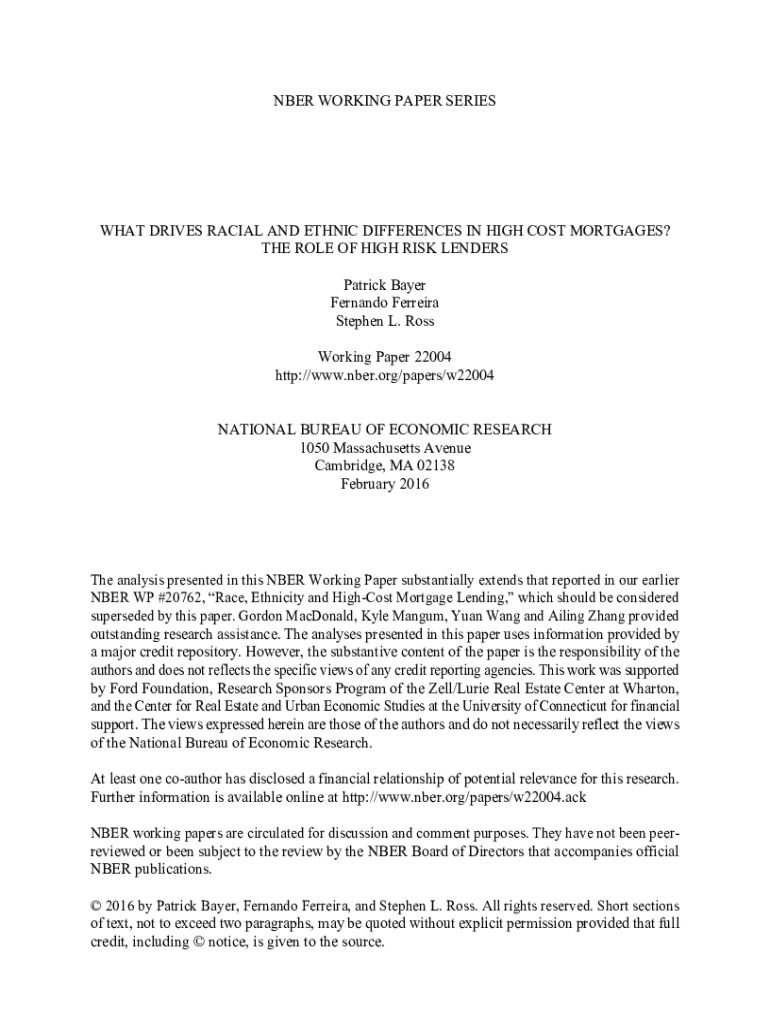 NBER WORKING PAPER SERIES

WHAT DRIVES RACIAL AND ETHNIC DIFFERENCES IN HIGH COST MORTGAGES? THE ROLE OF HIGH RISK LENDERS

Patrick Bayer
Fernando Ferreira
Stephen L. Ross

Working Paper 22004
http://www.nber.org/papers/w22004

NATIONAL BUREAU OF ECONOMIC RESEARCH
1050 Massachusetts Avenue
Cambridge, MA 02138
February 2016

The analysis presented in this NBER Working Paper substantially extends that reported in our earlier NBER WP #20762, “Race, Ethnicity and High-Cost Mortgage Lending,” which should be considered superseded by this paper. Gordon MacDonald, Kyle Mangum, Yuan Wang and Ailing Zhang provided outstanding research assistance. The analyses presented in this paper uses information provided by a major credit repository. However, the substantive content of the paper is the responsibility of the authors and does not reflects the specific views of any credit reporting agencies. This work was supported by Ford Foundation, Research Sponsors Program of the Zell/Lurie Real Estate Center at Wharton, and the Center for Real Estate and Urban Economic Studies at the University of Connecticut for financial support. The views expressed herein are those of the authors and do not necessarily reflect the views of the National Bureau of Economic Research.

At least one co-author has disclosed a financial relationship of potential relevance for this research. Further information is available online at http://www.nber.org/papers/w22004.ack

NBER working papers are circulated for discussion and comment purposes. They have not been peer-reviewed or been subject to the review by the NBER Board of Directors that accompanies official NBER publications.

© 2016 by Patrick Bayer, Fernando Ferreira, and Stephen L. Ross. All rights reserved. Short sections of text, not to exceed two paragraphs, may be quoted without explicit permission provided that full credit, including © notice, is given to the source.